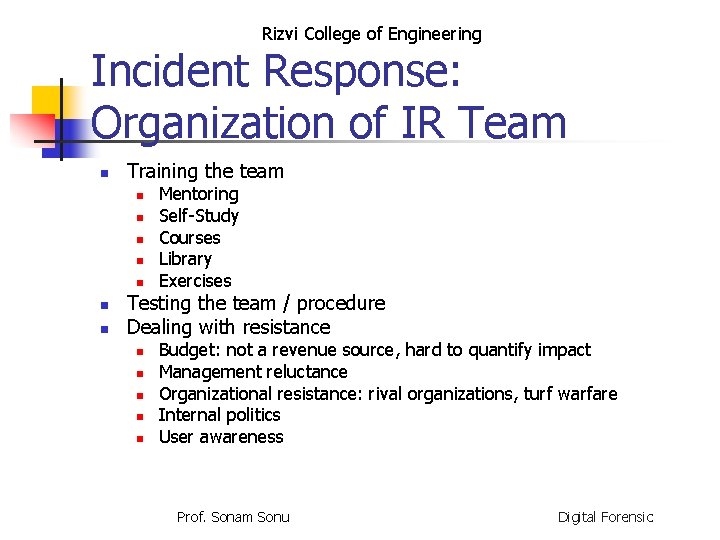 Rizvi College of Engineering

Incident Response: Organization of IR Team

• Training the team
• Mentoring
• Self-Study
• Courses
• Library
• Exercises
• Testing the team / procedure
• Dealing with resistance
• Budget: not a revenue source, hard to quantify impact
• Management reluctance
• Organizational resistance: rival organizations, turf warfare
• Internal politics
• User awareness

Prof. Sonam Sonu

Digital Forensic